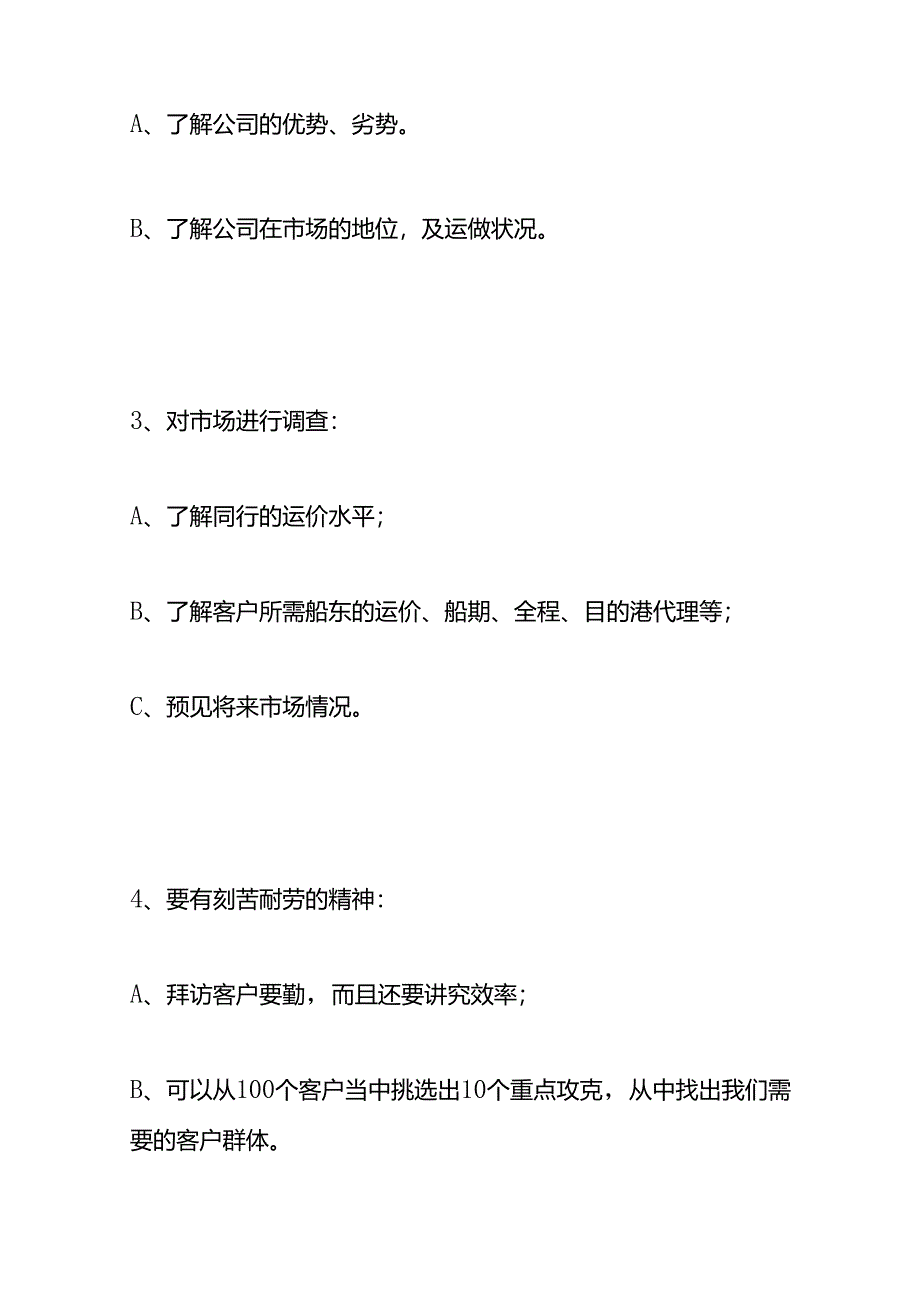 A、了解公司的优势、劣势。

B、了解公司在市场的地位，及运做状况。

3、对市场进行调查：

A、了解同行的运价水平；

B、了解客户所需船东的运价、船期、全程、目的港代理等；

C、预见将来市场情况。

4、要有刻苦耐劳的精神：

A、拜访客户要勤，而且还要讲究效率；

B、可以从100个客户当中挑选出10个重点攻克，从中找出我们需要的客户群体。